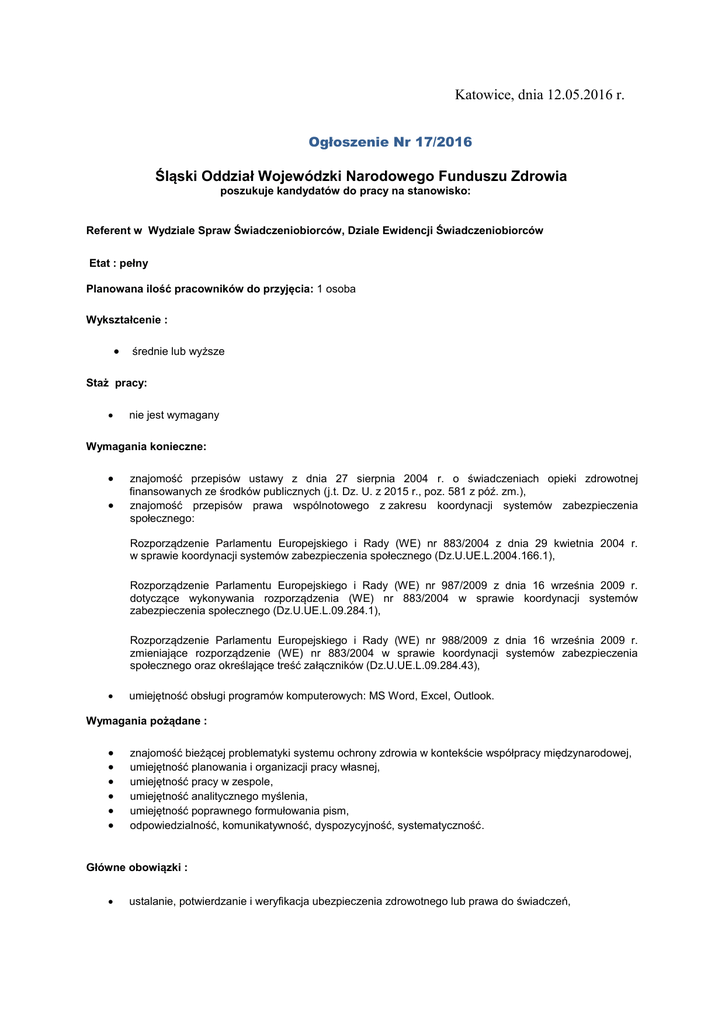 Katowice, dnia 12.05.2016 r.

Ogłoszenie Nr 17/2016

Śląski Oddział Wojewódzki Narodowego Funduszu Zdrowia
poszukuje kandydatów do pracy na stanowisko:

Referent w Wydziale Spraw Świadczeniobiorców, Dziale Ewidencji Świadczeniobiorców

Etat : pełny

Planowana ilość pracowników do przyjęcia: 1 osoba

Wykształcenie :

• średnie lub wyższe

Staż pracy:

• nie jest wymagany

Wymagania konieczne:

• znajomość przepisów ustawy z dnia 27 sierpnia 2004 r. o świadczeniach opieki zdrowotnej finansowanych ze środków publicznych (j.t. Dz. U. z 2015 r., poz. 581 z póź. zm.),
• znajomość przepisów prawa wspólnotowego z zakresu koordynacji systemów zabezpieczenia społecznego:

Rozporządzenie Parlamentu Europejskiego i Rady (WE) nr 883/2004 z dnia 29 kwietnia 2004 r. w sprawie koordynacji systemów zabezpieczenia społecznego (Dz.U.UE.L.2004.166.1),

Rozporządzenie Parlamentu Europejskiego i Rady (WE) nr 987/2009 z dnia 16 września 2009 r. dotyczące wykonywania rozporządzenia (WE) nr 883/2004 w sprawie koordynacji systemów zabezpieczenia społecznego (Dz.U.UE.L.09.284.1),

Rozporządzenie Parlamentu Europejskiego i Rady (WE) nr 988/2009 z dnia 16 września 2009 r. zmieniające rozporządzenie (WE) nr 883/2004 w sprawie koordynacji systemów zabezpieczenia społecznego oraz określające treść załączników (Dz.U.UE.L.09.284.43),

• umiejętność obsługi programów komputerowych: MS Word, Excel, Outlook.

Wymagania pożądane :

• znajomość bieżącej problematyki systemu ochrony zdrowia w kontekście współpracy międzynarodowej,
• umiejętność planowania i organizacji pracy własnej,
• umiejętność pracy w zespole,
• umiejętność analitycznego myślenia,
• umiejętność poprawnego formułowania pism,
• odpowiedzialność, komunikatywność, dyspozycyjność, systematyczność.

Główne obowiązki :

• ustalanie, potwierdzanie i weryfikacja ubezpieczenia zdrowotnego lub prawa do świadczeń,